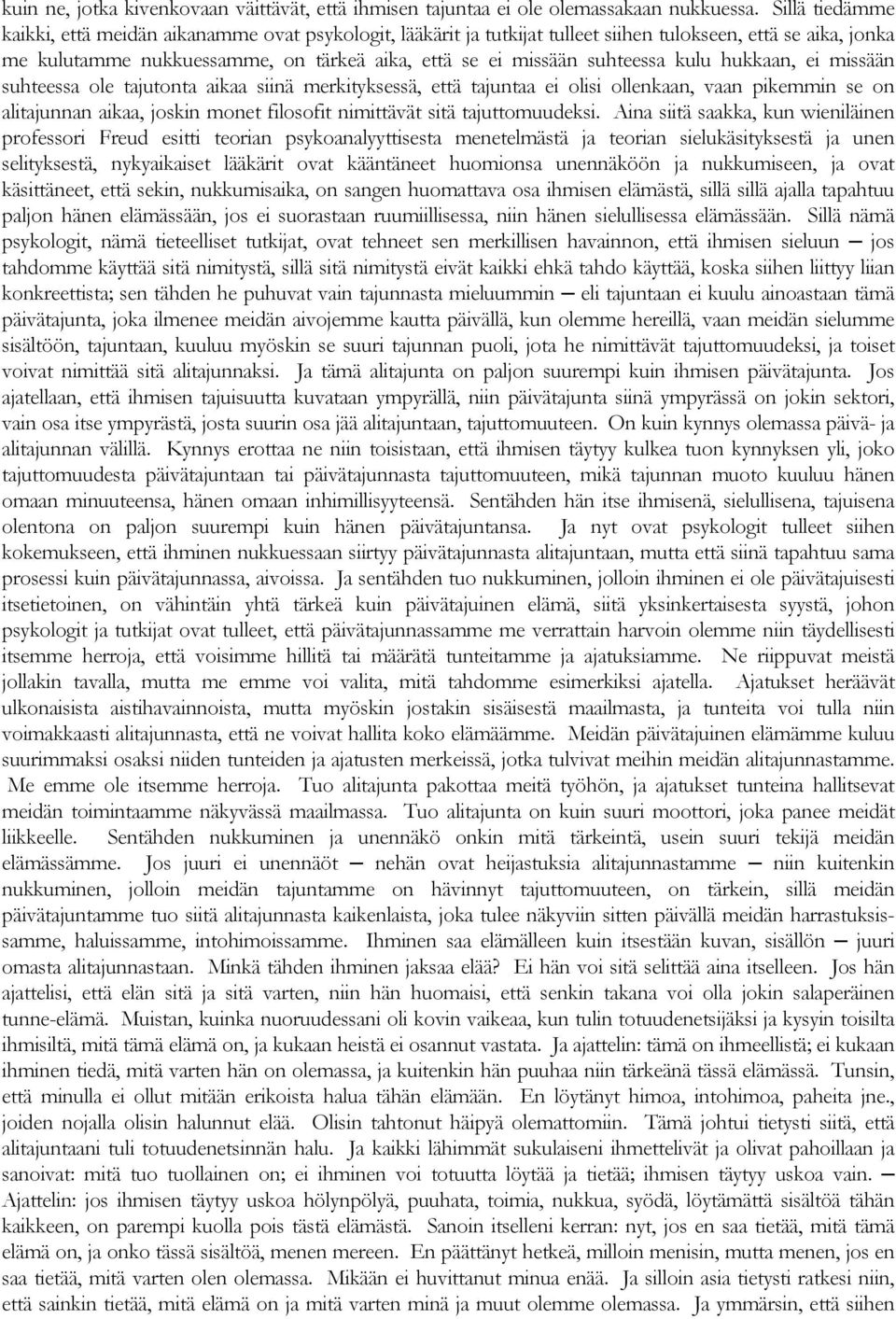 kuin ne, jotka kivenkovaan väittävät, että ihmisen tajuntaa ei ole olemassakaan nukkuessa. Sillä tiedämme kaikki, että meidän aikanamme ovat psykologit, lääkärit ja tutkijat tulleet siihen tulokseen, että se aika, jonka me kulutamme nukkuessamme, on tärkeä aika, että se ei missään suhteessa kulu hukkaan, ei missään suhteessa ole tajutonta aikaa siinä merkityksessä, että tajuntaa ei olisi ollenkaan, vaan pikemmin se on alitajunnan aikaa, joskin monet filosofit nimittävät sitä tajuttomuudeksi. Aina siitä saakka, kun wieniläinen professori Freud esitti teorian psykoanalyyttisesta menetelmästä ja teorian sielukäsityksestä ja unen selityksestä, nykyaikaiset lääkärit ovat kääntäneet huomionsa unennäköön ja nukkumiseen, ja ovat käsittäneet, että sekin, nukkumisaika, on sangen huomattava osa ihmisen elämästä, sillä sillä ajalla tapahtuu paljon hänen elämässään, jos ei suorastaan ruumiillisessa, niin hänen sielullisessa elämässään. Sillä nämä psykologit, nämä tieteelliset tutkijat, ovat tehneet sen merkillisen havainnon, että ihmisen sieluun — jos tahdomme käyttää sitä nimitystä, sillä sitä nimitystä eivät kaikki ehkä tahdo käyttää, koska siihen liittyy liian konkreettista; sen tähden he puhuvat vain tajunnasta mieluummin — eli tajuntaan ei kuulu ainoastaan tämä päivätajunta, joka ilmenee meidän aivojemme kautta päivällä, kun olemme hereillä, vaan meidän sielumme sisältöön, tajuntaan, kuuluu myöskin se suuri tajunnan puoli, jota he nimittävät tajuttomuudeksi, ja toiset voivat nimittää sitä alitajunnaksi. Ja tämä alitajunta on paljon suurempi kuin ihmisen päivätajunta. Jos ajatellaan, että ihmisen tajuisuutta kuvataan ympyrällä, niin päivätajunta siinä ympyrässä on jokin sektori, vain osa itse ympyrästä, josta suurin osa jää alitajuntaan, tajuttomuuteen. On kuin kynnys olemassa päivä- ja alitajunnan välillä. Kynnys erottaa ne niin toisistaan, että ihmisen täytyy kulkea tuon kynnyksen yli, joko tajuttomuudesta päivätajuntaan tai päivätajunnasta tajuttomuuteen, mikä tajunnan muoto kuuluu hänen omaan minuuteensa, hänen omaan inhimillisyyteensä. Sentähden hän itse ihmisenä, sielullisena, tajuisena olentona on paljon suurempi kuin hänen päivätajuntansa. Ja nyt ovat psykologit tulleet siihen kokemukseen, että ihminen nukkuessaan siirtyy päivätajunnasta alitajuntaan, mutta että siinä tapahtuu sama prosessi kuin päivätajunnassa, aivoissa. Ja sentähden tuo nukkuminen, jolloin ihminen ei ole päivätajuisesti itsetietoinen, on vähintäin yhtä tärkeä kuin päivätajuinen elämä, siitä yksinkertaisesta syystä, johon psykologit ja tutkijat ovat tulleet, että päivätajunnassamme me verrattain harvoin olemme niin täydellisesti itsemme herroja, että voisimme hillitä tai määrätä tunteitamme ja ajatuksiamme. Ne riippuvat meistä jollakin tavalla, mutta me emme voi valita, mitä tahdomme esimerkiksi ajatella. Ajatukset heräävät ulkonaisista aistihavainnoista, mutta myöskin jostakin sisäisestä maailmasta, ja tunteita voi tulla niin voimakkaasti alitajunnasta, että ne voivat hallita koko elämäämme. Meidän päivätajuinen elämämme kuluu suurimmaksi osaksi niiden tunteiden ja ajatusten merkeissä, jotka tulvivat meihin meidän alitajunnastamme. Me emme ole itsemme herroja. Tuo alitajunta pakottaa meitä työhön, ja ajatukset tunteina hallitsevat meidän toimintaamme näkyvässä maailmassa. Tuo alitajunta on kuin suuri moottori, joka panee meidät liikkeelle. Sentähden nukkuminen ja unennäkö onkin mitä tärkeintä, usein suuri tekijä meidän elämässämme. Jos juuri ei unennäöt — nehän ovat heijastuksia alitajunnastamme — niin kuitenkin nukkuminen, jolloin meidän tajuntamme on hävinnyt tajuttomuuteen, on tärkein, sillä meidän päivätajuntamme tuo siitä alitajunnasta kaikenlaista, joka tulee näkyviin sitten päivällä meidän harrastuksissamme, haluissamme, intohimoissamme. Ihminen saa elämälleen kuin itsestään kuvan, sisällön — juuri omasta alitajunnastaan. Minkä tähden ihminen jaksaa elää? Ei hän voi sitä selittää aina itselleen. Jos hän ajattelisi, että elän sitä ja sitä varten, niin hän huomaisi, että senkin takana voi olla jokin salaperäinen tunne-elämä. Muistan, kuinka nuoruudessani oli kovin vaikeaa, kun tulin totuudenetsijäksi ja kysyin toisilta ihmisiltä, mitä tämä elämä on, ja kukaan heistä ei osannut vastata. Ja ajattelin: tämä on ihmeellistä; ei kukaan ihminen tiedä, mitä varten hän on olemassa, ja kuitenkin hän puuhaa niin tärkeänä tässä elämässä. Tunsin, että minulla ei ollut mitään erikoista halua tähän elämään. En löytänyt himoa, intohimoa, paheita jne., joiden nojalla olisin halunnut elää. Olisin tahtonut häipyä olemattomiin. Tämä johtui tietysti siitä, että alitajuntaani tuli totuudenetsinnän halu. Ja kaikki lähimmät sukulaiseni ihmettelivät ja olivat pahoillaan ja sanoivat: mitä tuo tuollainen on; ei ihminen voi totuutta löytää ja tietää; ihmisen täytyy uskoa vain. — Ajattelin: jos ihmisen täytyy uskoa hölynpölyä, puuhata, toimia, nukkua, syödä, löytämättä sisältöä tähän kaikkeen, on parempi kuolla pois tästä elämästä. Sanoin itselleni kerran: nyt, jos en saa tietää, mitä tämä elämä on, ja onko tässä sisältöä, menen mereen. En päättänyt hetkeä, milloin menisin, mutta menen, jos en saa tietää, mitä varten olen olemassa. Mikään ei huvittanut minua enää. Ja silloin asia tietysti ratkesi niin, että sainkin tietää, mitä elämä on ja mitä varten minä ja muut olemme olemassa. Ja ymmärsin, että siihen